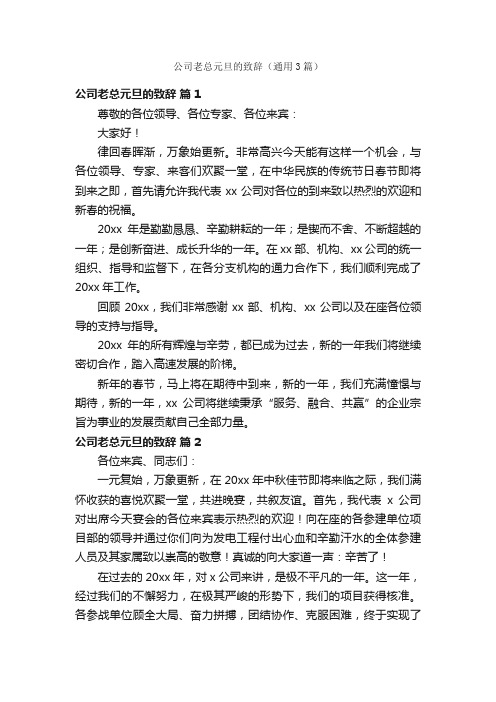 公司老总元旦的致辞（通用3篇）

公司老总元旦的致辞 篇1

尊敬的各位领导、各位专家、各位来宾：

大家好！

律回春晖渐，万象始更新。非常高兴今天能有这样一个机会，与各位领导、专家、来客们欢聚一堂，在中华民族的传统节日春节即将到来之即，首先请允许我代表 xx 公司对各位的到来致以热烈的欢迎和新春的祝福。

20xx 年是勤勤恳恳、辛勤耕耘的一年；是锲而不舍、不断超越的一年；是创新奋进、成长升华的一年。在 xx 部、机构、xx 公司的统一组织、指导和监督下，在各分支机构的通力合作下，我们顺利完成了 20xx 年工作。

回顾 20xx，我们非常感谢 xx 部、机构、xx 公司以及在座各位领导的支持与指导。

20xx 年的所有辉煌与辛劳，都已成为过去，新的一年我们将继续密切合作，踏入高速发展的阶梯。

新年的春节，马上将在期待中到来，新的一年，我们充满憧憬与期待，新的一年，xx 公司将继续秉承“服务、融合、共赢”的企业宗旨为事业的发展贡献自己全部力量。

公司老总元旦的致辞 篇2

各位来宾、同志们：

一元复始，万象更新，在 20xx 年中秋佳节即将来临之际，我们满怀收获的喜悦欢聚一堂，共进晚宴，共叙友谊。首先，我代表 x 公司对出席今天宴会的各位来宾表示热烈的欢迎！向在座的各参建单位项目部的领导并通过你们向为发电工程付出心血和辛勤汗水的全体参建人员及其家属致以崇高的敬意！真诚的向大家道一声：辛苦了！

在过去的 20xx 年，对 x 公司来讲，是极不平凡的一年。这一年，经过我们的不懈努力，在极其严峻的形势下，我们的项目获得核准。各参战单位顾全大局、奋力拼搏，团结协作、克服困难，终于实现了